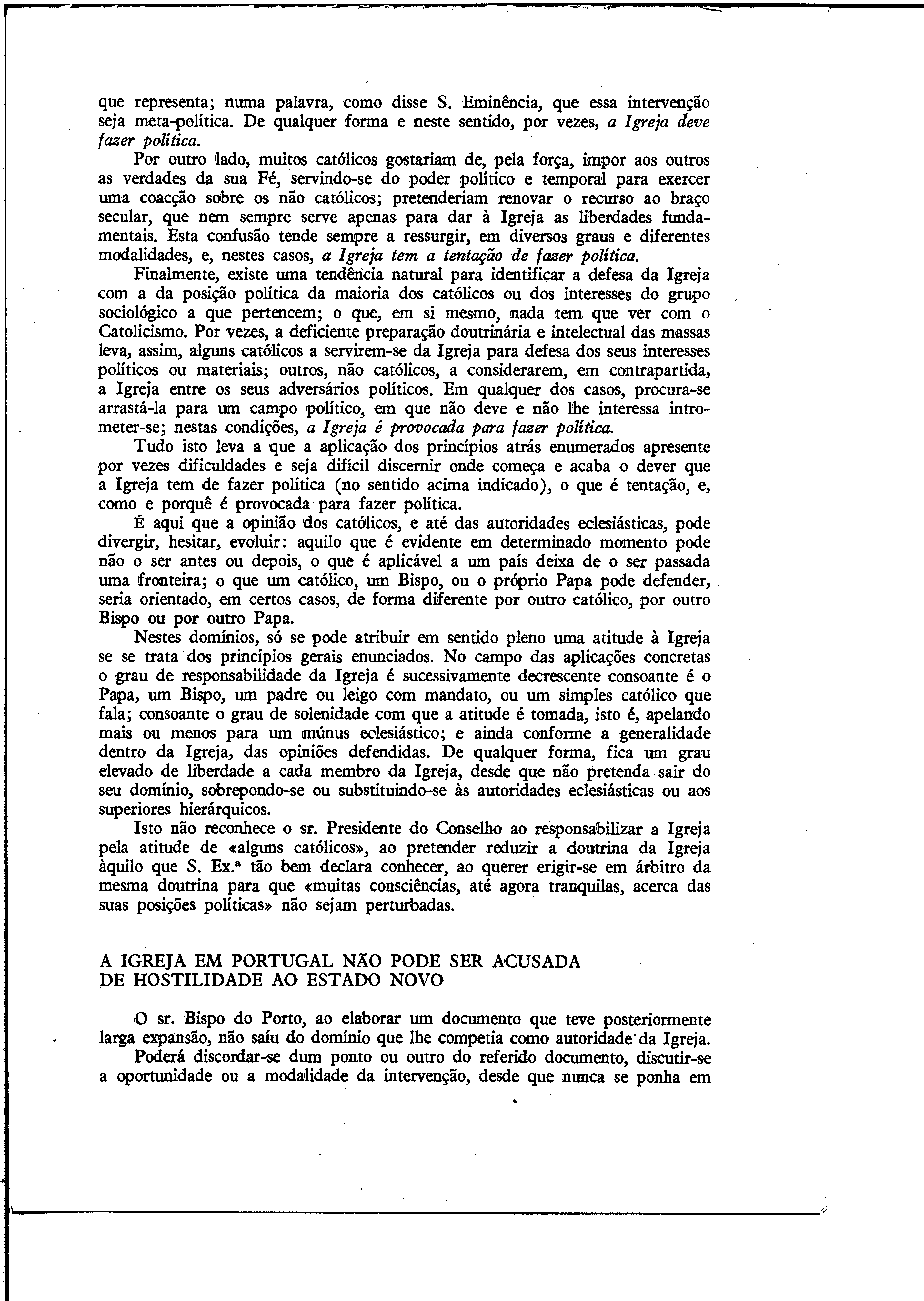 que representa; numa palavra, como disse S. Eminência, que essa intervenção seja meta-política. De qualquer forma e neste sentido, por vezes, a Igreja deve fazer política.

Por outro lado, muitos católicos gostariam de, pela força, impor aos outros as verdades da sua Fé, servindo-se do poder político e temporal para exercer uma coacção sobre os não católicos; pretenderiam renovar o recurso ao braço secular, que nem sempre serve apenas para dar à Igreja as liberdades fundamentais. Esta confusão tende sempre a ressurgir, em diversos graus e diferentes modalidades, e, nestes casos, a Igreja tem a tentação de fazer política.

Finalmente, existe uma tendência natural para identificar a defesa da Igreja com a da posição política da maioria dos católicos ou dos interesses do grupo sociológico a que pertencem; o que, em si mesmo, nada tem que ver com o Catolicismo. Por vezes, a deficiente preparação doutrinária e intelectual das massas leva, assim, alguns católicos a servirem-se da Igreja para defesa dos seus interesses políticos ou materiais; outros, não católicos, a considerarem, em contrapartida, a Igreja entre os seus adversários políticos. Em qualquer dos casos, procura-se arrastá-la para um campo político, em que não deve e não lhe interessa intrometer-se; nestas condições, a Igreja é provocada para fazer política.

Tudo isto leva a que a aplicação dos princípios atrás enumerados apresente por vezes dificuldades e seja difícil discernir onde começa e acaba o dever que a Igreja tem de fazer política (no sentido acima indicado), o que é tentação, e, como e porquê é provocada para fazer política.

É aqui que a opinião dos católicos, e até das autoridades eclesiásticas, pode divergir, hesitar, evoluir: aquilo que é evidente em determinado momento pode não o ser antes ou depois, o que é aplicável a um país deixa de o ser passada uma fronteira; o que um católico, um Bispo, ou o próprio Papa pode defender, seria orientado, em certos casos, de forma diferente por outro católico, por outro Bispo ou por outro Papa.

Nestes domínios, só se pode atribuir em sentido pleno uma atitude à Igreja se se trata dos princípios gerais enunciados. No campo das aplicações concretas o grau de responsabilidade da Igreja é sucessivamente decrescente consoante é o Papa, um Bispo, um padre ou leigo com mandato, ou um simples católico que fala; consoante o grau de solenidade com que a atitude é tomada, isto é, apelando mais ou menos para um múnus eclesiástico; e ainda conforme a generalidade dentro da Igreja, das opiniões defendidas. De qualquer forma, fica um grau elevado de liberdade a cada membro da Igreja, desde que não pretenda sair do seu domínio, sobrepondo-se ou substituindo-se às autoridades eclesiásticas ou aos superiores hierárquicos.

Isto não reconhece o sr. Presidente do Conselho ao responsabilizar a Igreja pela atitude de «alguns católicos», ao pretender reduzir a doutrina da Igreja àquilo que S. Ex.ª tão bem declara conhecer, ao querer erigir-se em árbitro da mesma doutrina para que «muitas consciências, até agora tranquilas, acerca das suas posições políticas» não sejam perturbadas.

A IGREJA EM PORTUGAL NÃO PODE SER ACUSADA DE HOSTILIDADE AO ESTADO NOVO

O sr. Bispo do Porto, ao elaborar um documento que teve posteriormente larga expansão, não saíu do domínio que lhe competia como autoridade da Igreja.

Poderá discordar-se dum ponto ou outro do referido documento, discutir-se a oportunidade ou a modalidade da intervenção, desde que nunca se ponha em